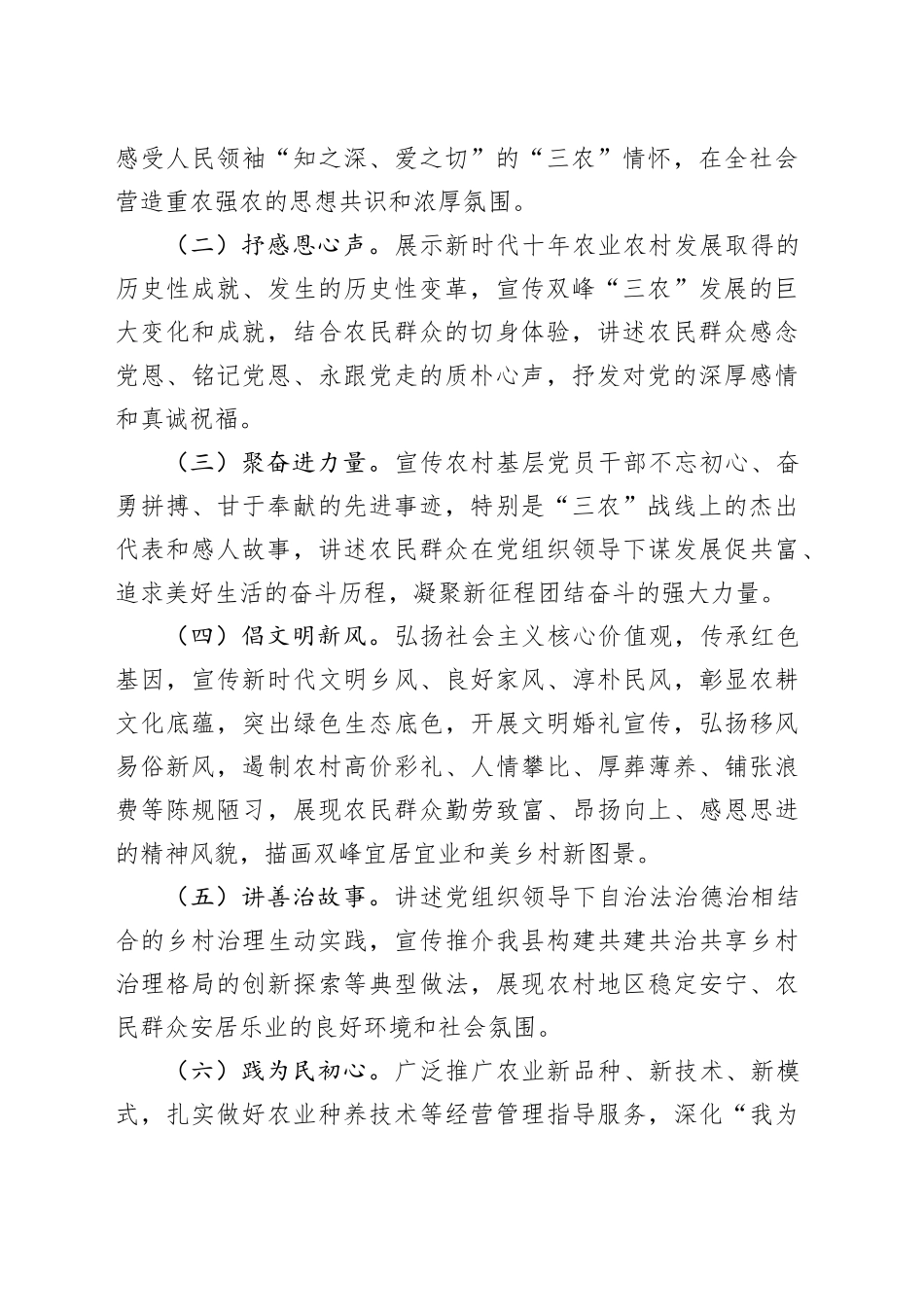 感受人民领袖“知之深、爱之切”的“三农”情怀，在全社会营造重农强农的思想共识和浓厚氛围。

（二）抒感恩心声。展示新时代十年农业农村发展取得的历史性成就、发生的历史性变革，宣传双峰“三农”发展的巨大变化和成就，结合农民群众的切身体验，讲述农民群众感念党恩、铭记党恩、永跟党走的质朴心声，抒发对党的深厚感情和真诚祝福。

（三）聚奋进力量。宣传农村基层党员干部不忘初心、奋勇拼搏、甘于奉献的先进事迹，特别是“三农”战线上的杰出代表和感人故事，讲述农民群众在党组织领导下谋发展促共富、追求美好生活的奋斗历程，凝聚新征程团结奋斗的强大力量。

（四）倡文明新风。弘扬社会主义核心价值观，传承红色基因，宣传新时代文明乡风、良好家风、淳朴民风，彰显农耕文化底蕴，突出绿色生态底色，开展文明婚礼宣传，弘扬移风易俗新风，遏制农村高价彩礼、人情攀比、厚葬薄养、铺张浪费等陈规陋习，展现农民群众勤劳致富、昂扬向上、感恩思进的精神风貌，描画双峰宜居宜业和美乡村新图景。

（五）讲善治故事。讲述党组织领导下自治法治德治相结合的乡村治理生动实践，宣传推介我县构建共建共治共享乡村治理格局的创新探索等典型做法，展现农村地区稳定安宁、农民群众安居乐业的良好环境和社会氛围。

（六）践为民初心。广泛推广农业新品种、新技术、新模式，扎实做好农业种养技术等经营管理指导服务，深化“我为